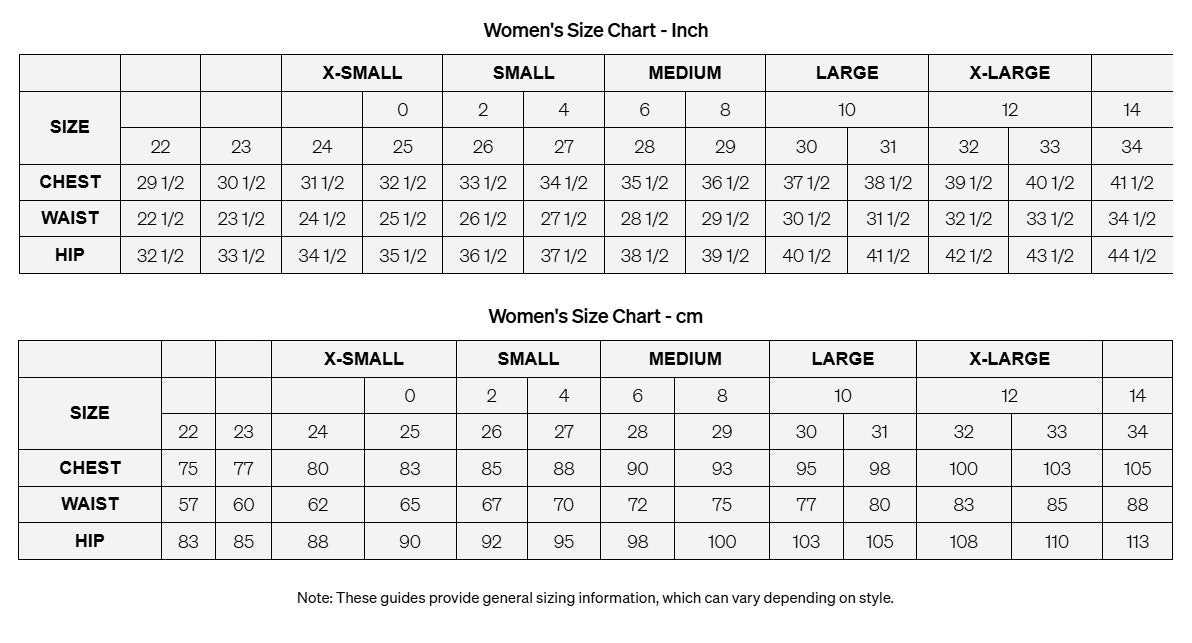 Women's Size Chart - Inch

| | | | X-SMALL | | SMALL | | MEDIUM | | LARGE | | X-LARGE | | |
|---|---|---|---|---|---|---|---|---|---|---|---|---|---|
| SIZE | | | | 0 | 2 | 4 | 6 | 8 | 10 | | 12 | | 14 |
| | 22 | 23 | 24 | 25 | 26 | 27 | 28 | 29 | 30 | 31 | 32 | 33 | 34 |
| CHEST | 29 1/2 | 30 1/2 | 31 1/2 | 32 1/2 | 33 1/2 | 34 1/2 | 35 1/2 | 36 1/2 | 37 1/2 | 38 1/2 | 39 1/2 | 40 1/2 | 41 1/2 |
| WAIST | 22 1/2 | 23 1/2 | 24 1/2 | 25 1/2 | 26 1/2 | 27 1/2 | 28 1/2 | 29 1/2 | 30 1/2 | 31 1/2 | 32 1/2 | 33 1/2 | 34 1/2 |
| HIP | 32 1/2 | 33 1/2 | 34 1/2 | 35 1/2 | 36 1/2 | 37 1/2 | 38 1/2 | 39 1/2 | 40 1/2 | 41 1/2 | 42 1/2 | 43 1/2 | 44 1/2 |

Women's Size Chart - cm

| | | | X-SMALL | | SMALL | | MEDIUM | | LARGE | | X-LARGE | | |
|---|---|---|---|---|---|---|---|---|---|---|---|---|---|
| SIZE | | | | 0 | 2 | 4 | 6 | 8 | 10 | | 12 | | 14 |
| | 22 | 23 | 24 | 25 | 26 | 27 | 28 | 29 | 30 | 31 | 32 | 33 | 34 |
| CHEST | 75 | 77 | 80 | 83 | 85 | 88 | 90 | 93 | 95 | 98 | 100 | 103 | 105 |
| WAIST | 57 | 60 | 62 | 65 | 67 | 70 | 72 | 75 | 77 | 80 | 83 | 85 | 88 |
| HIP | 83 | 85 | 88 | 90 | 92 | 95 | 98 | 100 | 103 | 105 | 108 | 110 | 113 |

Note: These guides provide general sizing information, which can vary depending on style.